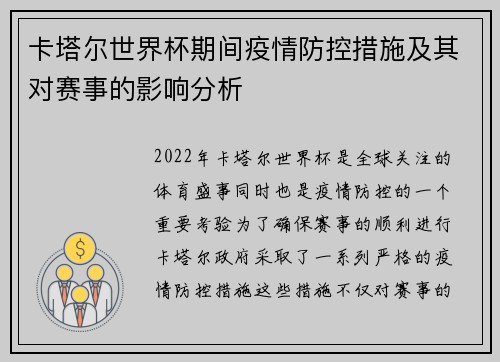 卡塔尔世界杯期间疫情防控措施及其对赛事的影响分析

2022年卡塔尔世界杯是全球关注的体育盛事同时也是疫情防控的一个重要考验为了确保赛事的顺利进行卡塔尔政府采取了一系列严格的疫情防控措施这些措施不仅对赛事的

$